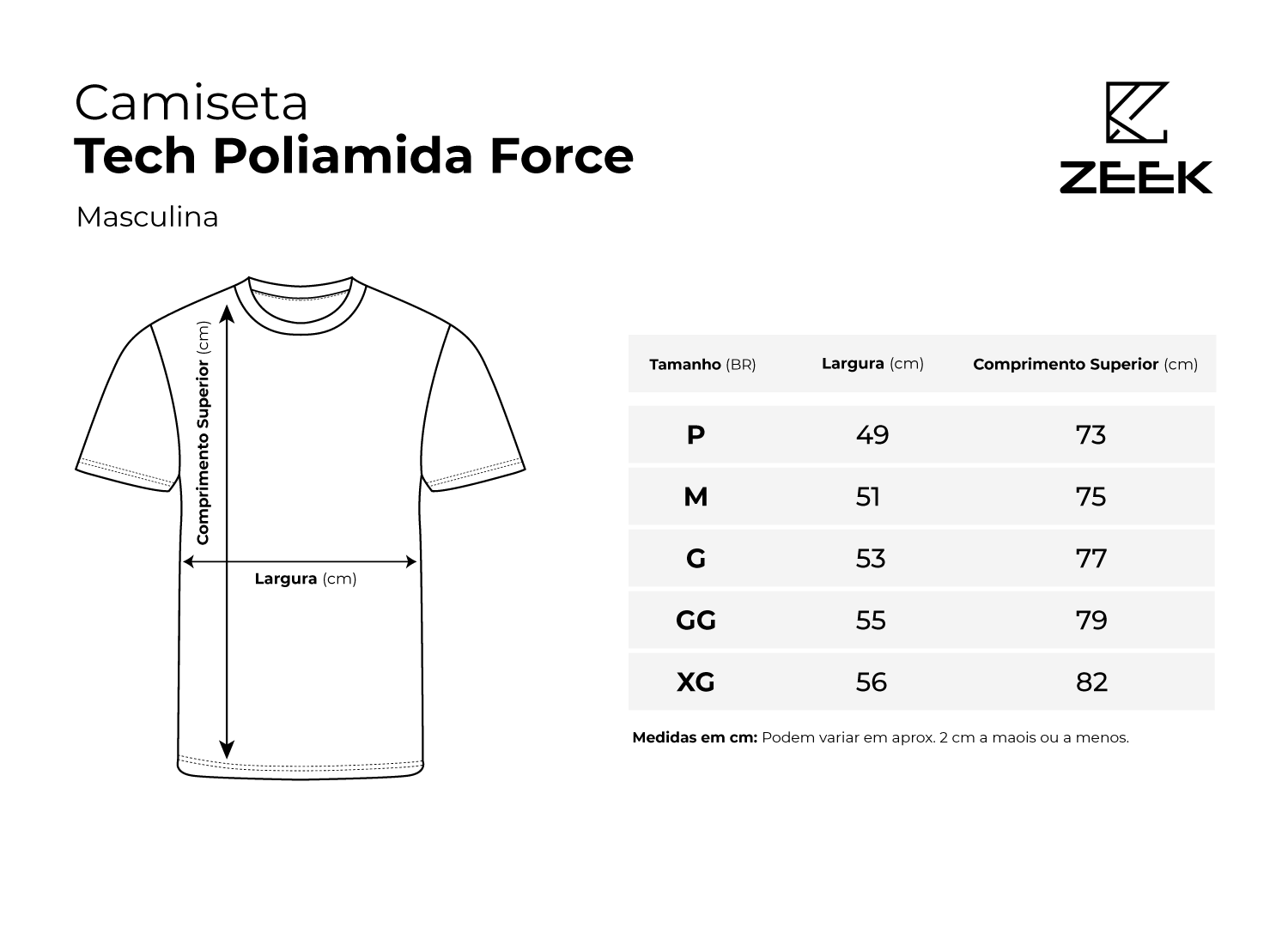 Camiseta
Tech Poliamida Force

Masculina

ZEEK

Comprimento Superior (cm)

Largura (cm)

| Tamanho (BR) | Largura (cm) | Comprimento Superior (cm) |
|---|---|---|
| P | 49 | 73 |
| M | 51 | 75 |
| G | 53 | 77 |
| GG | 55 | 79 |
| XG | 56 | 82 |

Medidas em cm: Podem variar em aprox. 2 cm a maois ou a menos.